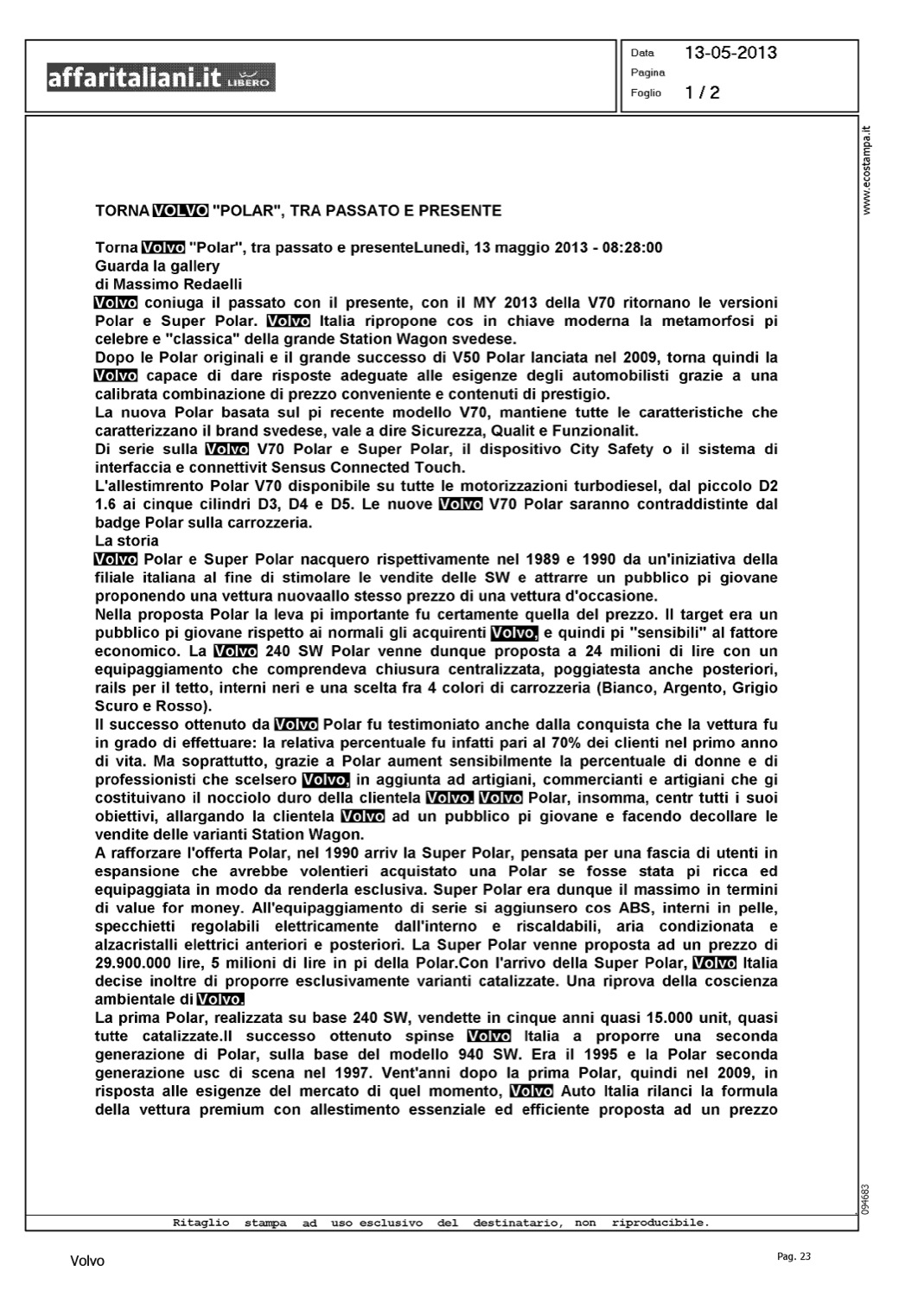 affaritaliani.it LIBERO

Data 13-05-2013
Pagina
Foglio 1 / 2

www.ecostampa.it

TORNA VOLVO "POLAR", TRA PASSATO E PRESENTE

Torna Volvo "Polar", tra passato e presenteLunedì, 13 maggio 2013 - 08:28:00
Guarda la gallery
di Massimo Redaelli
Volvo coniuga il passato con il presente, con il MY 2013 della V70 ritornano le versioni Polar e Super Polar. Volvo Italia ripropone cos in chiave moderna la metamorfosi pi celebre e "classica" della grande Station Wagon svedese.
Dopo le Polar originali e il grande successo di V50 Polar lanciata nel 2009, torna quindi la Volvo capace di dare risposte adeguate alle esigenze degli automobilisti grazie a una calibrata combinazione di prezzo conveniente e contenuti di prestigio.
La nuova Polar basata sul pi recente modello V70, mantiene tutte le caratteristiche che caratterizzano il brand svedese, vale a dire Sicurezza, Qualit e Funzionalit.
Di serie sulla Volvo V70 Polar e Super Polar, il dispositivo City Safety o il sistema di interfaccia e connettivit Sensus Connected Touch.
L'allestimrento Polar V70 disponibile su tutte le motorizzazioni turbodiesel, dal piccolo D2 1.6 ai cinque cilindri D3, D4 e D5. Le nuove Volvo V70 Polar saranno contraddistinte dal badge Polar sulla carrozzeria.
La storia
Volvo Polar e Super Polar nacquero rispettivamente nel 1989 e 1990 da un'iniziativa della filiale italiana al fine di stimolare le vendite delle SW e attrarre un pubblico pi giovane proponendo una vettura nuovaallo stesso prezzo di una vettura d'occasione.
Nella proposta Polar la leva pi importante fu certamente quella del prezzo. Il target era un pubblico pi giovane rispetto ai normali gli acquirenti Volvo, e quindi pi "sensibili" al fattore economico. La Volvo 240 SW Polar venne dunque proposta a 24 milioni di lire con un equipaggiamento che comprendeva chiusura centralizzata, poggiatesta anche posteriori, rails per il tetto, interni neri e una scelta fra 4 colori di carrozzeria (Bianco, Argento, Grigio Scuro e Rosso).
Il successo ottenuto da Volvo Polar fu testimoniato anche dalla conquista che la vettura fu in grado di effettuare: la relativa percentuale fu infatti pari al 70% dei clienti nel primo anno di vita. Ma soprattutto, grazie a Polar aument sensibilmente la percentuale di donne e di professionisti che scelsero Volvo, in aggiunta ad artigiani, commercianti e artigiani che gi costituivano il nocciolo duro della clientela Volvo. Volvo Polar, insomma, centr tutti i suoi obiettivi, allargando la clientela Volvo ad un pubblico pi giovane e facendo decollare le vendite delle varianti Station Wagon.
A rafforzare l'offerta Polar, nel 1990 arriv la Super Polar, pensata per una fascia di utenti in espansione che avrebbe volentieri acquistato una Polar se fosse stata pi ricca ed equipaggiata in modo da renderla esclusiva. Super Polar era dunque il massimo in termini di value for money. All'equipaggiamento di serie si aggiunsero cos ABS, interni in pelle, specchietti regolabili elettricamente dall'interno e riscaldabili, aria condizionata e alzacristalli elettrici anteriori e posteriori. La Super Polar venne proposta ad un prezzo di 29.900.000 lire, 5 milioni di lire in pi della Polar.Con l'arrivo della Super Polar, Volvo Italia decise inoltre di proporre esclusivamente varianti catalizzate. Una riprova della coscienza ambientale di Volvo.
La prima Polar, realizzata su base 240 SW, vendette in cinque anni quasi 15.000 unit, quasi tutte catalizzate.Il successo ottenuto spinse Volvo Italia a proporre una seconda generazione di Polar, sulla base del modello 940 SW. Era il 1995 e la Polar seconda generazione usc di scena nel 1997. Vent'anni dopo la prima Polar, quindi nel 2009, in risposta alle esigenze del mercato di quel momento, Volvo Auto Italia rilanci la formula della vettura premium con allestimento essenziale ed efficiente proposta ad un prezzo

094683

Ritaglio stampa ad uso esclusivo del destinatario, non riproducibile.

Volvo

Pag. 23